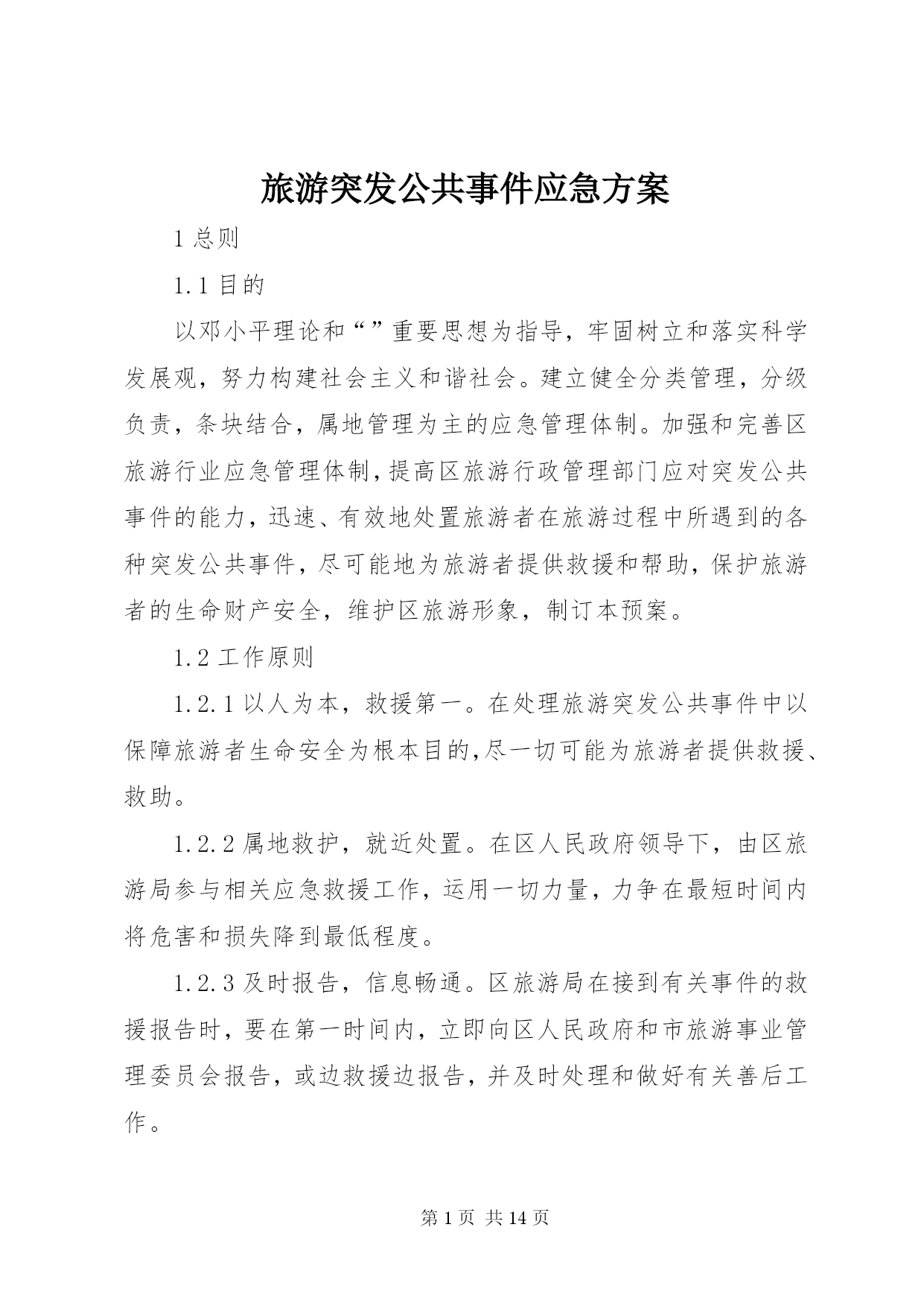 旅游突发公共事件应急方案

1 总则

1.1 目的

以邓小平理论和“”重要思想为指导，牢固树立和落实科学发展观，努力构建社会主义和谐社会。建立健全分类管理，分级负责，条块结合，属地管理为主的应急管理体制。加强和完善区旅游行业应急管理体制，提高区旅游行政管理部门应对突发公共事件的能力，迅速、有效地处置旅游者在旅游过程中所遇到的各种突发公共事件，尽可能地为旅游者提供救援和帮助，保护旅游者的生命财产安全，维护区旅游形象，制订本预案。

1.2 工作原则

1.2.1 以人为本，救援第一。在处理旅游突发公共事件中以保障旅游者生命安全为根本目的，尽一切可能为旅游者提供救援、救助。

1.2.2 属地救护，就近处置。在区人民政府领导下，由区旅游局参与相关应急救援工作，运用一切力量，力争在最短时间内将危害和损失降到最低程度。

1.2.3 及时报告，信息畅通。区旅游局在接到有关事件的救援报告时，要在第一时间内，立即向区人民政府和市旅游事业管理委员会报告，或边救援边报告，并及时处理和做好有关善后工作。

第 1 页 共 14 页